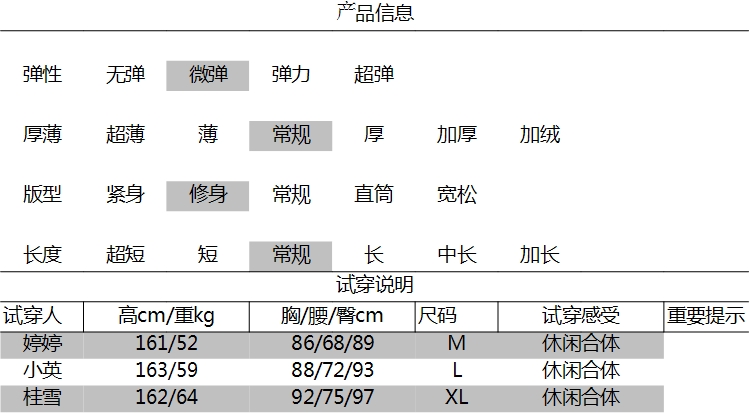 产品信息

弹性 无弹 微弹 弹力 超弹

厚薄 超薄 薄 常规 厚 加厚 加绒

版型 紧身 修身 常规 直筒 宽松

长度 超短 短 常规 长 中长 加长

试穿说明

| 试穿人 | 高cm/重kg | 胸/腰/臀cm | 尺码 | 试穿感受 | 重要提示 |
|---|---|---|---|---|---|
| 婷婷 | 161/52 | 86/68/89 | M | 休闲合体 | |
| 小英 | 163/59 | 88/72/93 | L | 休闲合体 | |
| 桂雪 | 162/64 | 92/75/97 | XL | 休闲合体 | |